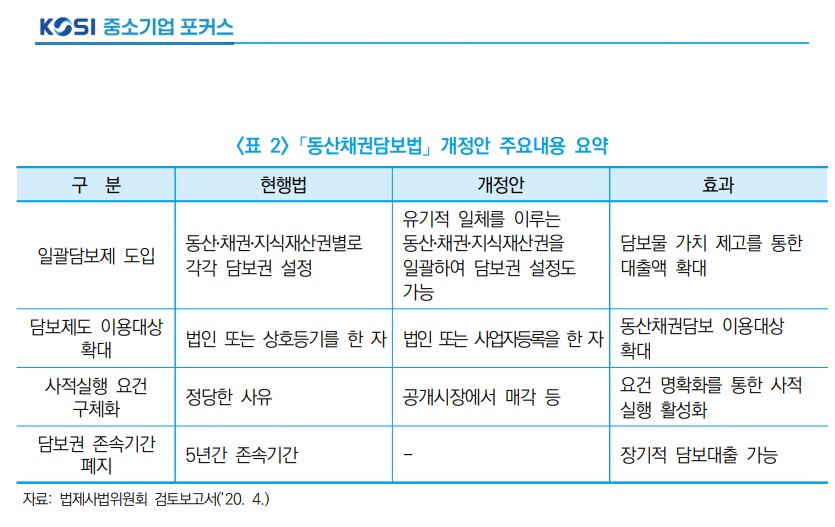 KOSI 중소기업 포커스

〈표 2〉「동산채권담보법」 개정안 주요내용 요약

| 구 분 | 현행법 | 개정안 | 효과 |
|---|---|---|---|
| 일괄담보제 도입 | 동산·채권·지식재산권별로 각각 담보권 설정 | 유기적 일체를 이루는 동산·채권·지식재산권을 일괄하여 담보권 설정도 가능 | 담보물 가치 제고를 통한 대출액 확대 |
| 담보제도 이용대상 확대 | 법인 또는 상호등기를 한 자 | 법인 또는 사업자등록을 한 자 | 동산채권담보 이용대상 확대 |
| 사적실행 요건 구체화 | 정당한 사유 | 공개시장에서 매각 등 | 요건 명확화를 통한 사적 실행 활성화 |
| 담보권 존속기간 폐지 | 5년간 존속기간 | - | 장기적 담보대출 가능 |

자료: 법제사법위원회 검토보고서('20. 4.)